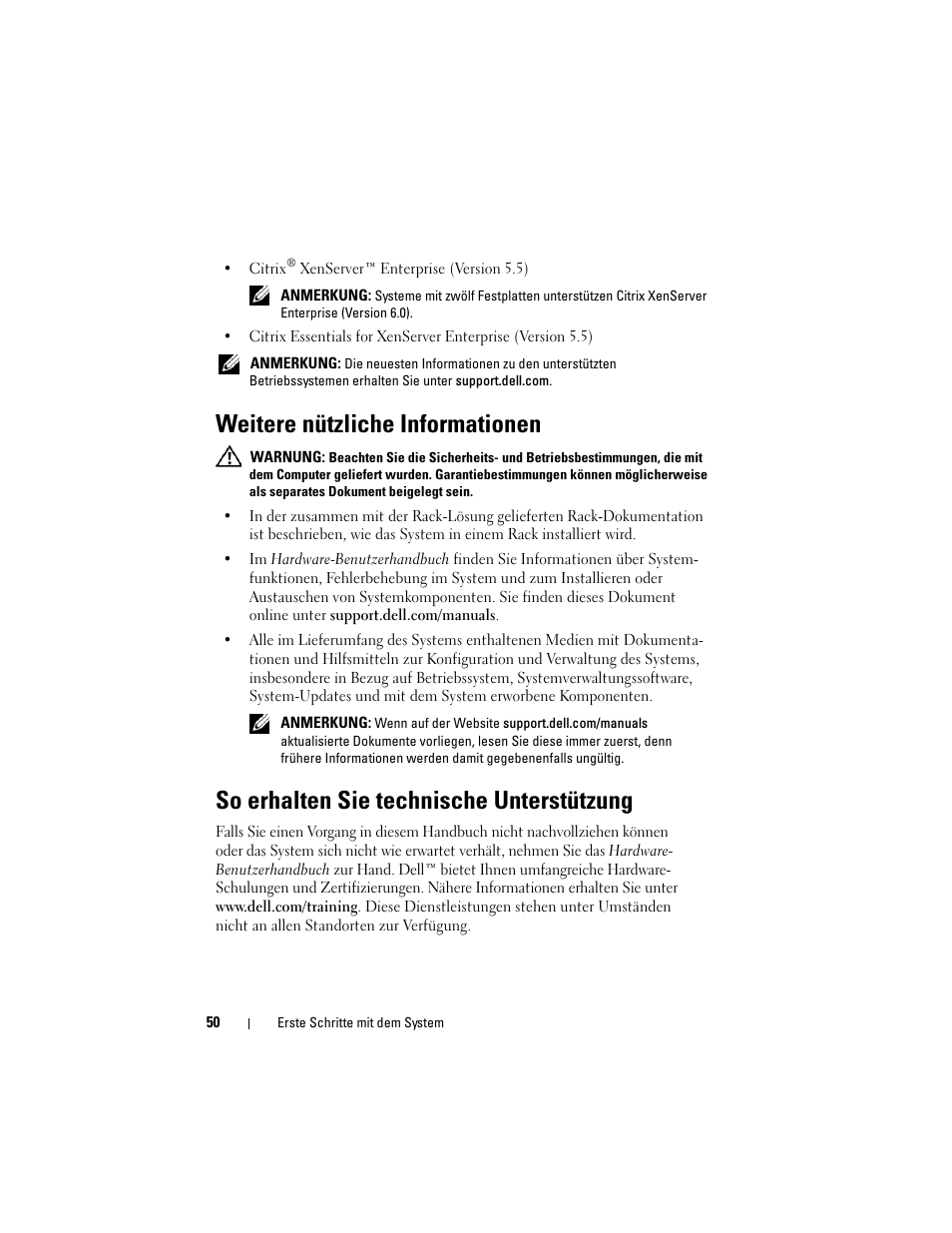 • Citrix® XenServer™ Enterprise (Version 5.5)

ANMERKUNG: Systeme mit zwölf Festplatten unterstützen Citrix XenServer Enterprise (Version 6.0).

• Citrix Essentials for XenServer Enterprise (Version 5.5)

ANMERKUNG: Die neuesten Informationen zu den unterstützten Betriebssystemen erhalten Sie unter support.dell.com.

Weitere nützliche Informationen

WARNUNG: Beachten Sie die Sicherheits- und Betriebsbestimmungen, die mit dem Computer geliefert wurden. Garantiebestimmungen können möglicherweise als separates Dokument beigelegt sein.

• In der zusammen mit der Rack-Lösung gelieferten Rack-Dokumentation ist beschrieben, wie das System in einem Rack installiert wird.

• Im Hardware-Benutzerhandbuch finden Sie Informationen über Systemfunktionen, Fehlerbehebung im System und zum Installieren oder Austauschen von Systemkomponenten. Sie finden dieses Dokument online unter support.dell.com/manuals.

• Alle im Lieferumfang des Systems enthaltenen Medien mit Dokumentationen und Hilfsmitteln zur Konfiguration und Verwaltung des Systems, insbesondere in Bezug auf Betriebssystem, Systemverwaltungssoftware, System-Updates und mit dem System erworbene Komponenten.

ANMERKUNG: Wenn auf der Website support.dell.com/manuals aktualisierte Dokumente vorliegen, lesen Sie diese immer zuerst, denn frühere Informationen werden damit gegebenenfalls ungültig.

So erhalten Sie technische Unterstützung

Falls Sie einen Vorgang in diesem Handbuch nicht nachvollziehen können oder das System sich nicht wie erwartet verhält, nehmen Sie das Hardware-Benutzerhandbuch zur Hand. Dell™ bietet Ihnen umfangreiche Hardware-Schulungen und Zertifizierungen. Nähere Informationen erhalten Sie unter www.dell.com/training. Diese Dienstleistungen stehen unter Umständen nicht an allen Standorten zur Verfügung.

50 | Erste Schritte mit dem System